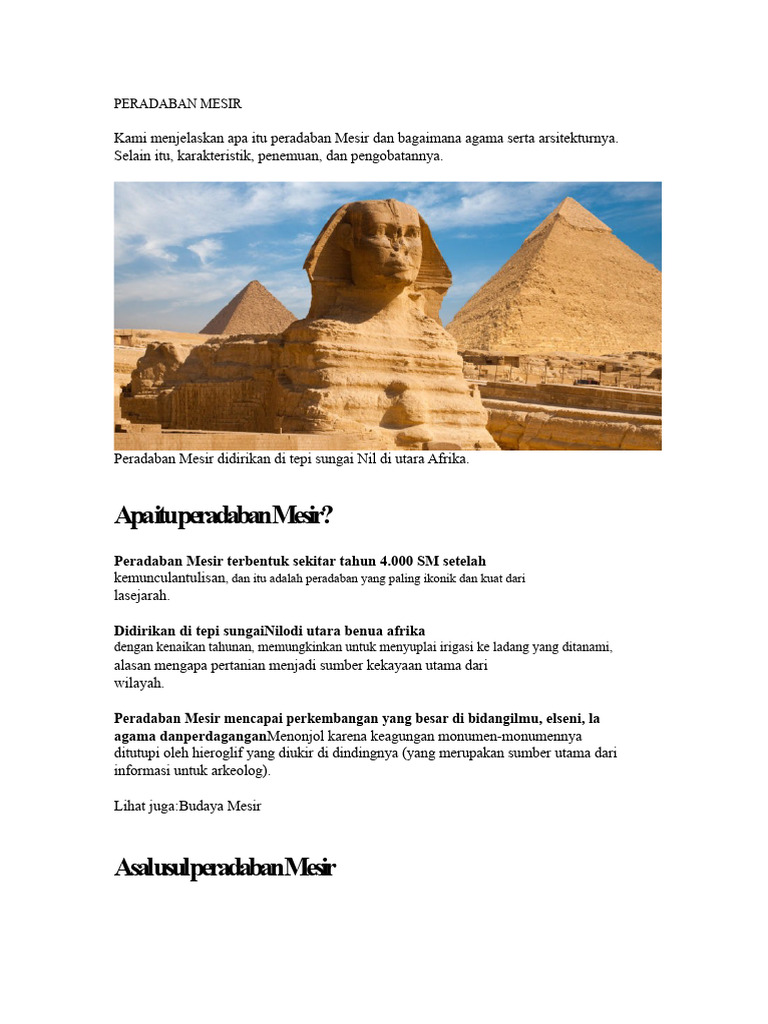 PERADABAN MESIR

Kami menjelaskan apa itu peradaban Mesir dan bagaimana agama serta arsitekturnya. Selain itu, karakteristik, penemuan, dan pengobatannya.

Peradaban Mesir didirikan di tepi sungai Nil di utara Afrika.

Apaituperadaban Mesir?

Peradaban Mesir terbentuk sekitar tahun 4.000 SM setelah kemunculantulisan, dan itu adalah peradaban yang paling ikonik dan kuat dari lasejarah.

Didirikan di tepi sungaiNilodi utara benua afrika dengan kenaikan tahunan, memungkinkan untuk menyuplai irigasi ke ladang yang ditanami, alasan mengapa pertanian menjadi sumber kekayaan utama dari wilayah.

Peradaban Mesir mencapai perkembangan yang besar di bidangilmu, elseni, la agama danperdaganganMenonjol karena keagungan monumen-monumennya ditutupi oleh hieroglif yang diukir di dindingnya (yang merupakan sumber utama dari informasi untuk arkeolog).

Lihat juga:Budaya Mesir

Asalusulperadaban Mesir